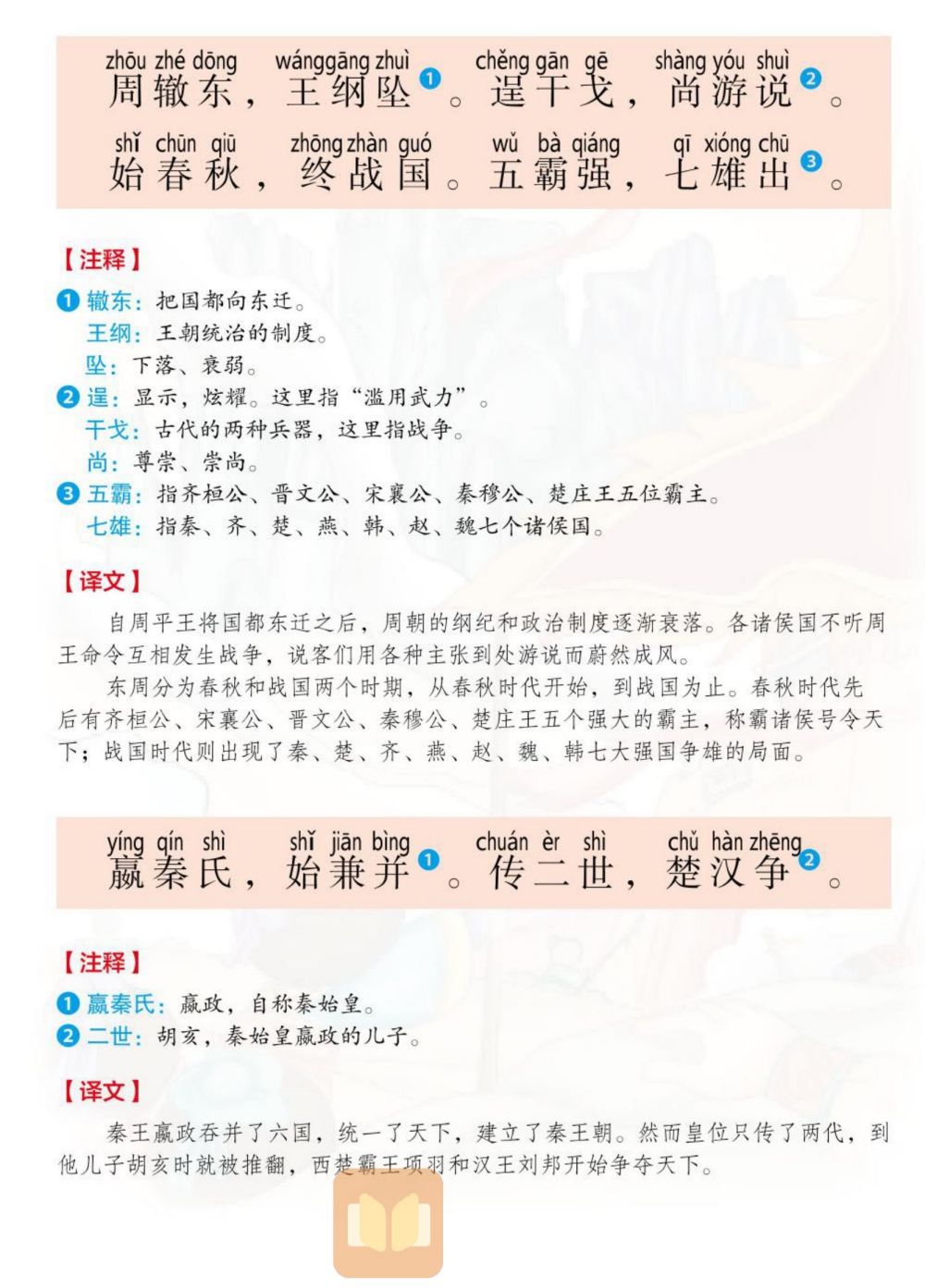 zhōu zhé dōng wánggāng zhuì chěng gān gē shàng yóu shuì
周辙东，王纲坠❶。逞干戈，尚游说❷。
shǐ chūn qiū zhōng zhàn guó wǔ bà qiáng qī xióng chū
始春秋，终战国。五霸强，七雄出❸。

【注释】

❶ 辙东：把国都向东迁。
王纲：王朝统治的制度。
坠：下落、衰弱。
❷ 逞：显示，炫耀。这里指“滥用武力”。
干戈：古代的两种兵器，这里指战争。
尚：尊崇、崇尚。
❸ 五霸：指齐桓公、晋文公、宋襄公、秦穆公、楚庄王五位霸主。
七雄：指秦、齐、楚、燕、韩、赵、魏七个诸侯国。

【译文】

自周平王将国都东迁之后，周朝的纲纪和政治制度逐渐衰落。各诸侯国不听周王命令互相发生战争，说客们用各种主张到处游说而蔚然成风。

东周分为春秋和战国两个时期，从春秋时代开始，到战国为止。春秋时代先后有齐桓公、宋襄公、晋文公、秦穆公、楚庄王五个强大的霸主，称霸诸侯号令天下；战国时代则出现了秦、楚、齐、燕、赵、魏、韩七大强国争雄的局面。

yíng qín shì shǐ jiān bìng chuán èr shì chǔ hàn zhēng
嬴秦氏，始兼并❶。传二世，楚汉争❷。

【注释】

❶ 嬴秦氏：嬴政，自称秦始皇。
❷ 二世：胡亥，秦始皇嬴政的儿子。

【译文】

秦王嬴政吞并了六国，统一了天下，建立了秦王朝。然而皇位只传了两代，到他儿子胡亥时就被推翻，西楚霸王项羽和汉王刘邦开始争夺天下。